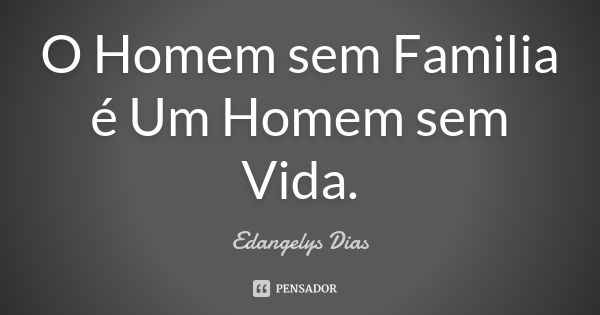 O Homem sem Familia é Um Homem sem Vida.

Edangelys Dias

PENSADOR